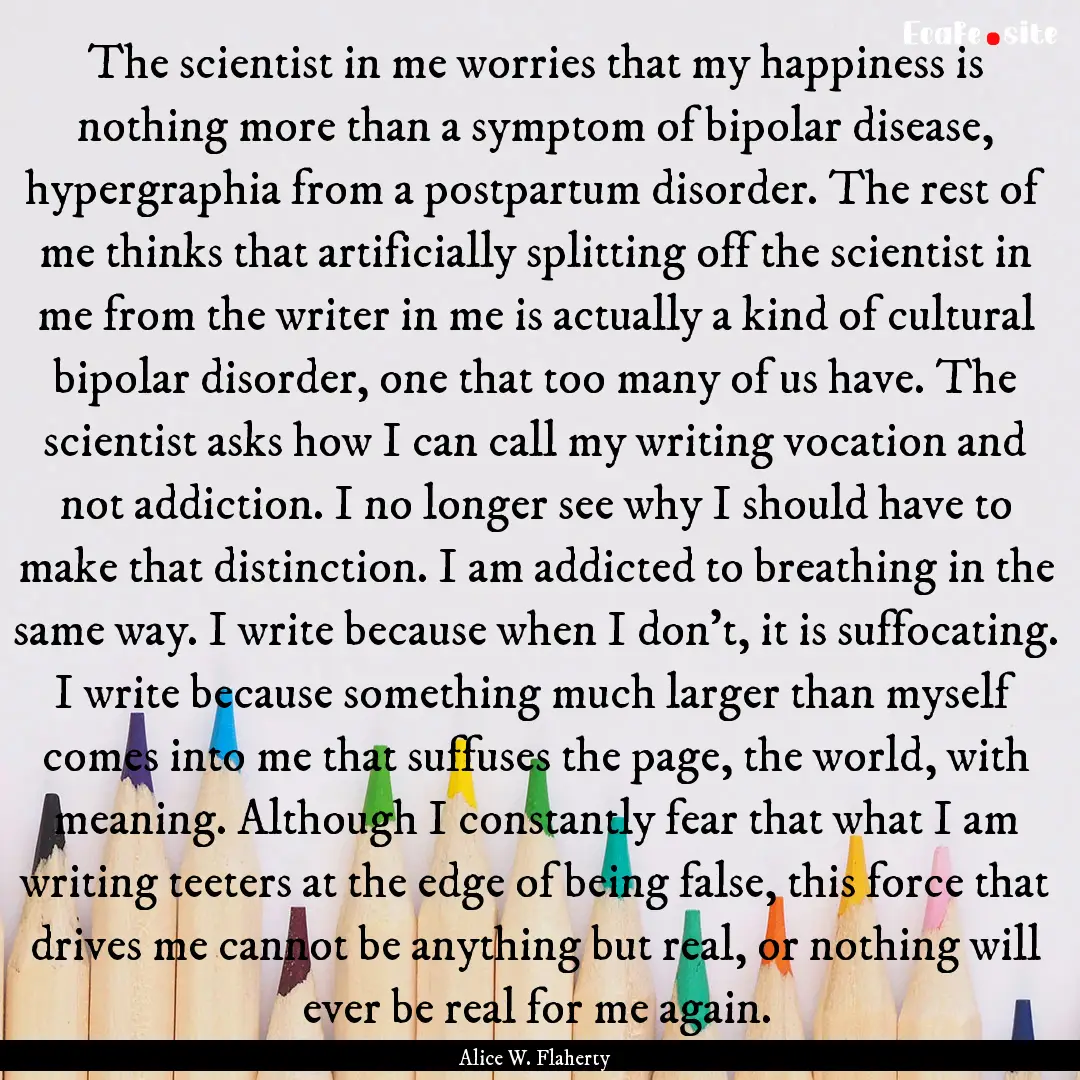 EcaFe.site

The scientist in me worries that my happiness is nothing more than a symptom of bipolar disease, hypergraphia from a postpartum disorder. The rest of me thinks that artificially splitting off the scientist in me from the writer in me is actually a kind of cultural bipolar disorder, one that too many of us have. The scientist asks how I can call my writing vocation and not addiction. I no longer see why I should have to make that distinction. I am addicted to breathing in the same way. I write because when I don't, it is suffocating. I write because something much larger than myself comes into me that suffuses the page, the world, with meaning. Although I constantly fear that what I am writing teeters at the edge of being false, this force that drives me cannot be anything but real, or nothing will ever be real for me again.

Alice W. Flaherty